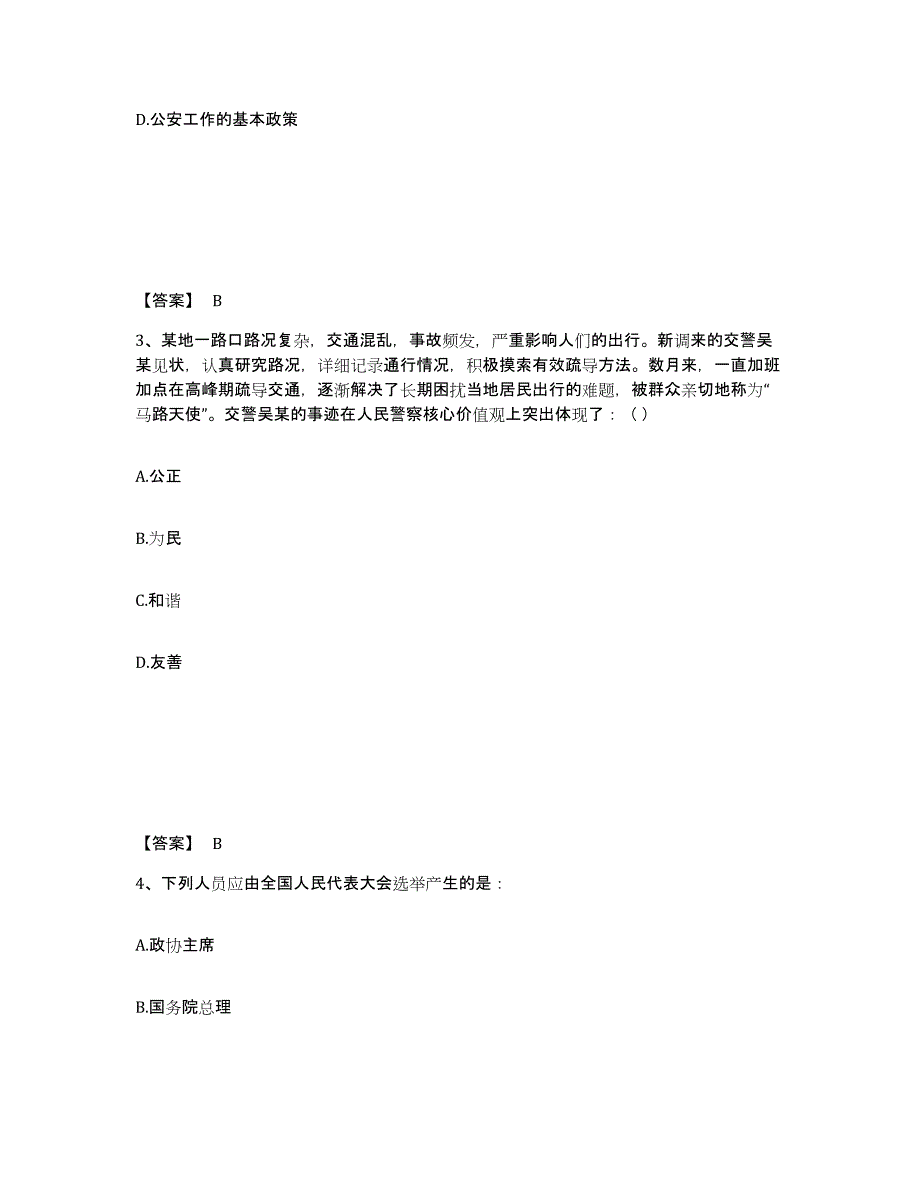 D.公安工作的基本政策

【答案】 B

3、某地一路口路况复杂，交通混乱，事故频发，严重影响人们的出行。新调来的交警吴某见状，认真研究路况，详细记录通行情况，积极摸索有效疏导方法。数月来，一直加班加点在高峰期疏导交通，逐渐解决了长期困扰当地居民出行的难题，被群众亲切地称为“马路天使”。交警吴某的事迹在人民警察核心价值观上突出体现了：（ ）

A.公正

B.为民

C.和谐

D.友善

【答案】 B

4、下列人员应由全国人民代表大会选举产生的是：

A.政协主席

B.国务院总理